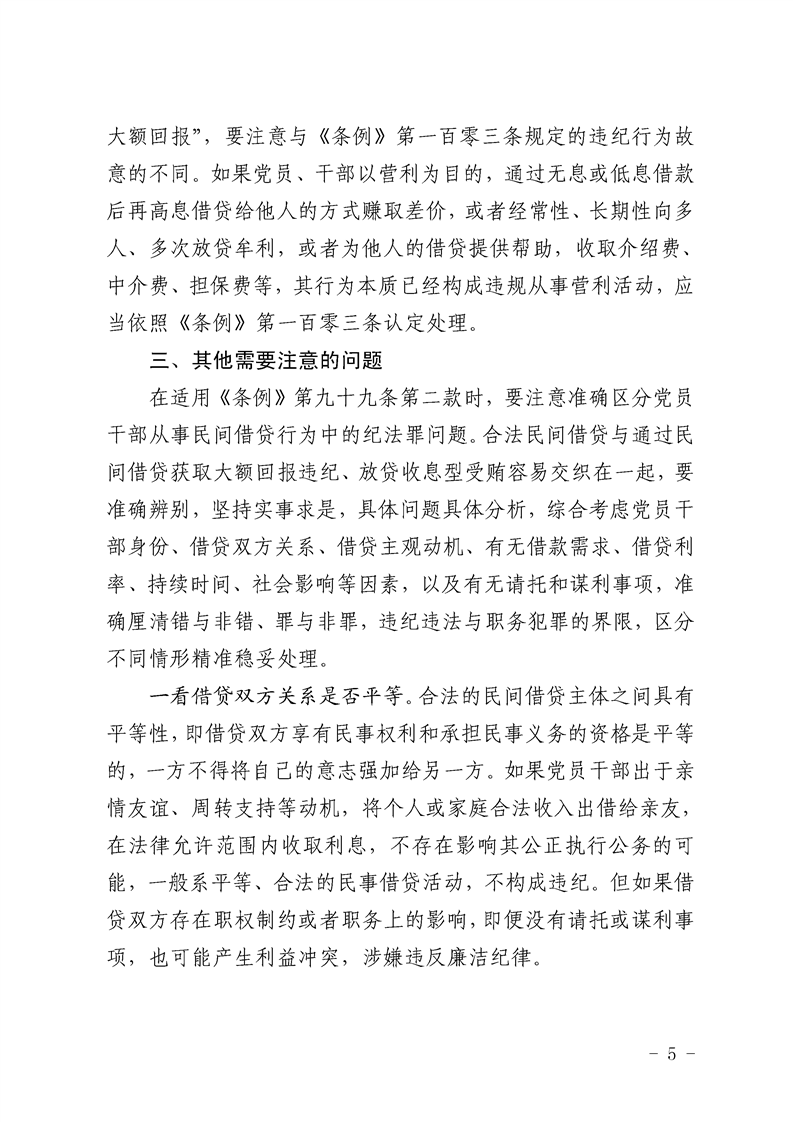 大额回报”，要注意与《条例》第一百零三条规定的违纪行为故意的不同。如果党员、干部以营利为目的，通过无息或低息借款后再高息借贷给他人的方式赚取差价，或者经常性、长期性向多人、多次放贷牟利，或者为他人的借贷提供帮助，收取介绍费、中介费、担保费等，其行为本质已经构成违规从事营利活动，应当依照《条例》第一百零三条认定处理。

三、其他需要注意的问题

在适用《条例》第九十九条第二款时，要注意准确区分党员干部从事民间借贷行为中的纪法罪问题。合法民间借贷与通过民间借贷获取大额回报违纪、放贷收息型受贿容易交织在一起，要准确辨别，坚持实事求是，具体问题具体分析，综合考虑党员干部身份、借贷双方关系、借贷主观动机、有无借款需求、借贷利率、持续时间、社会影响等因素，以及有无请托和谋利事项，准确厘清错与非错、罪与非罪，违纪违法与职务犯罪的界限，区分不同情形精准稳妥处理。

一看借贷双方关系是否平等。合法的民间借贷主体之间具有平等性，即借贷双方享有民事权利和承担民事义务的资格是平等的，一方不得将自己的意志强加给另一方。如果党员干部出于亲情友谊、周转支持等动机，将个人或家庭合法收入出借给亲友，在法律允许范围内收取利息，不存在影响其公正执行公务的可能，一般系平等、合法的民事借贷活动，不构成违纪。但如果借贷双方存在职权制约或者职务上的影响，即便没有请托或谋利事项，也可能产生利益冲突，涉嫌违反廉洁纪律。

- 5 -